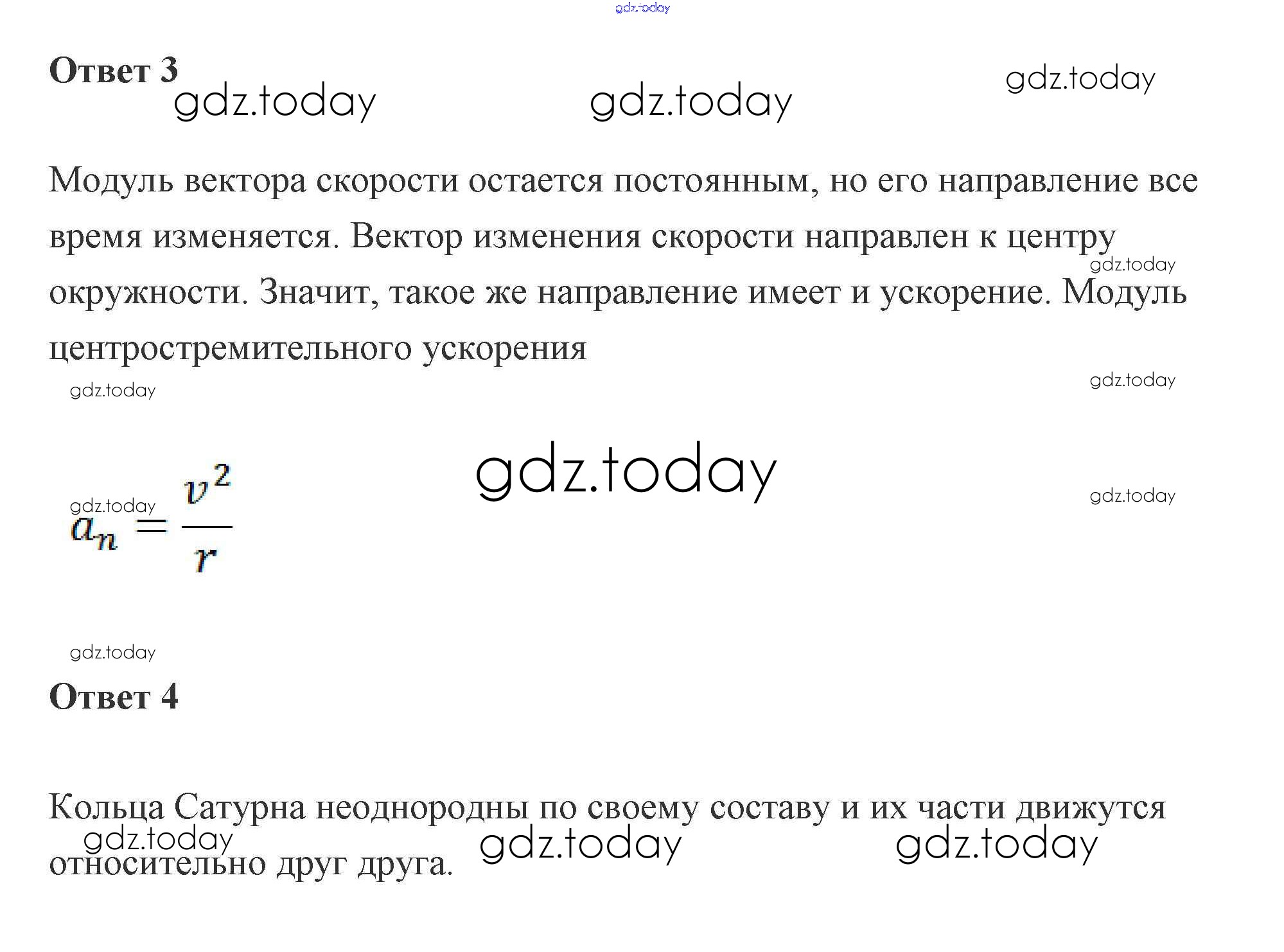 Ответ 3

Модуль вектора скорости остается постоянным, но его направление все время изменяется. Вектор изменения скорости направлен к центру окружности. Значит, такое же направление имеет и ускорение. Модуль центростремительного ускорения

$a_n = \frac{v^2}{r}$

Ответ 4

Кольца Сатурна неоднородны по своему составу и их части движутся относительно друг друга.

gdz.today